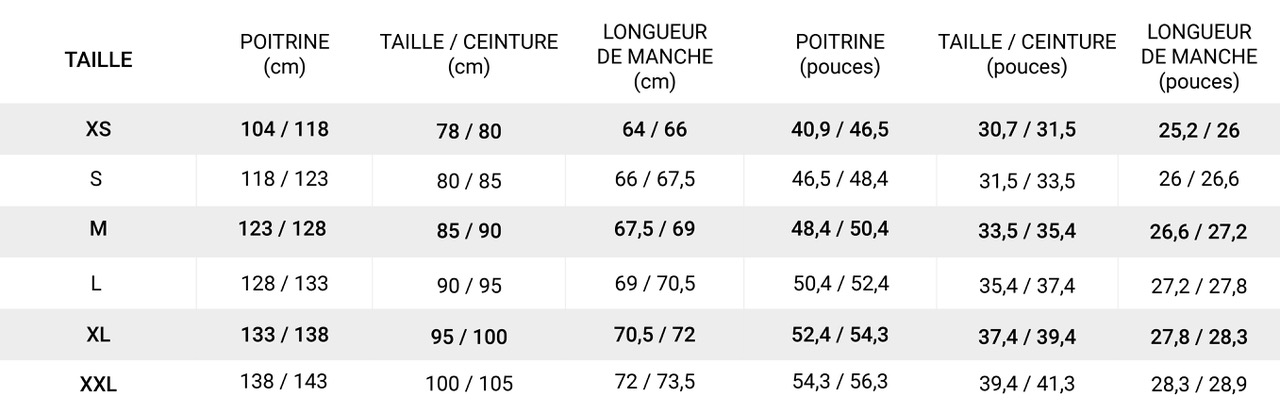 | TAILLE | POITRINE (cm) | TAILLE / CEINTURE (cm) | LONGUEUR DE MANCHE (cm) | POITRINE (pouces) | TAILLE / CEINTURE (pouces) | LONGUEUR DE MANCHE (pouces) |
|---|---|---|---|---|---|---|
| XS | 104 / 118 | 78 / 80 | 64 / 66 | 40,9 / 46,5 | 30,7 / 31,5 | 25,2 / 26 |
| S | 118 / 123 | 80 / 85 | 66 / 67,5 | 46,5 / 48,4 | 31,5 / 33,5 | 26 / 26,6 |
| M | 123 / 128 | 85 / 90 | 67,5 / 69 | 48,4 / 50,4 | 33,5 / 35,4 | 26,6 / 27,2 |
| L | 128 / 133 | 90 / 95 | 69 / 70,5 | 50,4 / 52,4 | 35,4 / 37,4 | 27,2 / 27,8 |
| XL | 133 / 138 | 95 / 100 | 70,5 / 72 | 52,4 / 54,3 | 37,4 / 39,4 | 27,8 / 28,3 |
| XXL | 138 / 143 | 100 / 105 | 72 / 73,5 | 54,3 / 56,3 | 39,4 / 41,3 | 28,3 / 28,9 |